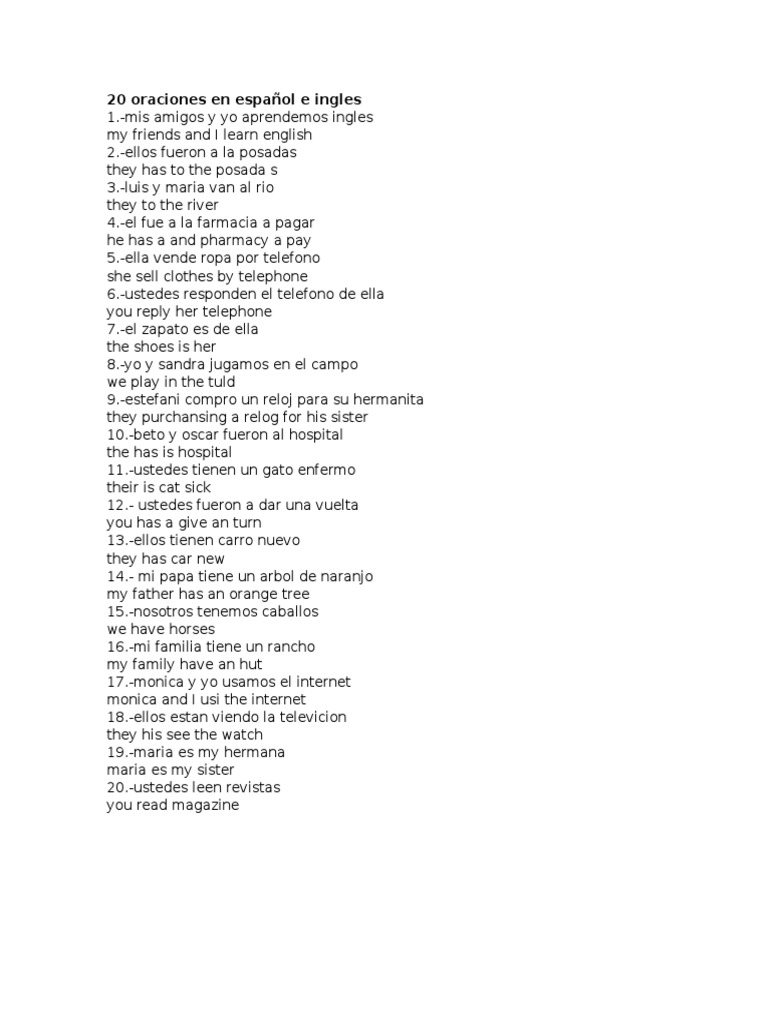 20 oraciones en español e ingles
1.-mis amigos y yo aprendemos ingles
my friends and I learn english
2.-ellos fueron a la posadas
they has to the posada s
3.-luis y maria van al rio
they to the river
4.-el fue a la farmacia a pagar
he has a and pharmacy a pay
5.-ella vende ropa por telefono
she sell clothes by telephone
6.-ustedes responden el telefono de ella
you reply her telephone
7.-el zapato es de ella
the shoes is her
8.-yo y sandra jugamos en el campo
we play in the tuld
9.-estefani compro un reloj para su hermanita
they purchansing a relog for his sister
10.-beto y oscar fueron al hospital
the has is hospital
11.-ustedes tienen un gato enfermo
their is cat sick
12.- ustedes fueron a dar una vuelta
you has a give an turn
13.-ellos tienen carro nuevo
they has car new
14.- mi papa tiene un arbol de naranjo
my father has an orange tree
15.-nosotros tenemos caballos
we have horses
16.-mi familia tiene un rancho
my family have an hut
17.-monica y yo usamos el internet
monica and I usi the internet
18.-ellos estan viendo la televicion
they his see the watch
19.-maria es my hermana
maria es my sister
20.-ustedes leen revistas
you read magazine